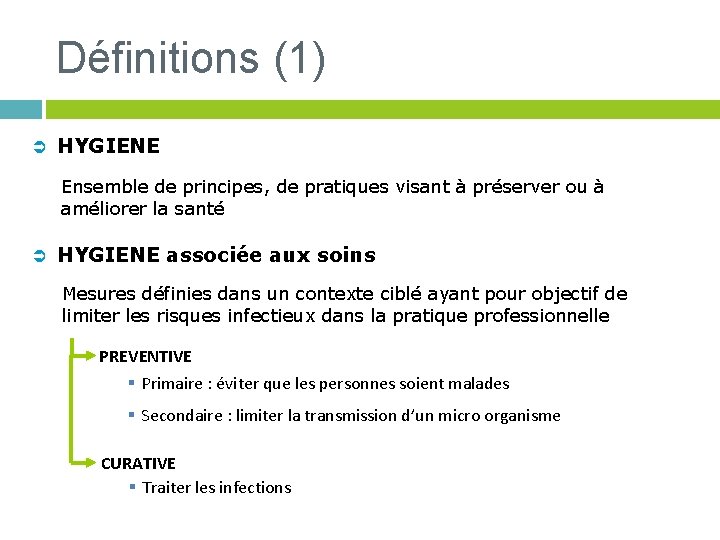 Définitions (1)

HYGIENE

Ensemble de principes, de pratiques visant à préserver ou à améliorer la santé

HYGIENE associée aux soins

Mesures définies dans un contexte ciblé ayant pour objectif de limiter les risques infectieux dans la pratique professionnelle

PREVENTIVE

Primaire : éviter que les personnes soient malades

Secondaire : limiter la transmission d'un micro organisme

CURATIVE

Traiter les infections